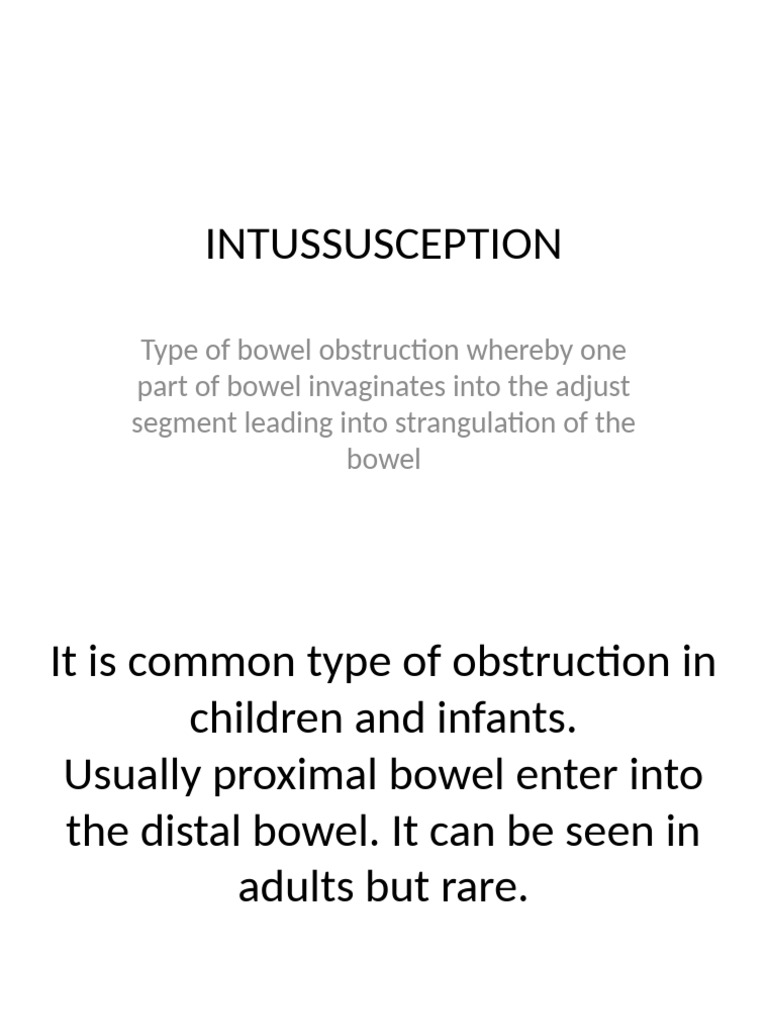 INTUSSUSCEPTION

Type of bowel obstruction whereby one part of bowel invaginates into the adjust segment leading into strangulation of the bowel

It is common type of obstruction in children and infants.
Usually proximal bowel enter into the distal bowel. It can be seen in adults but rare.